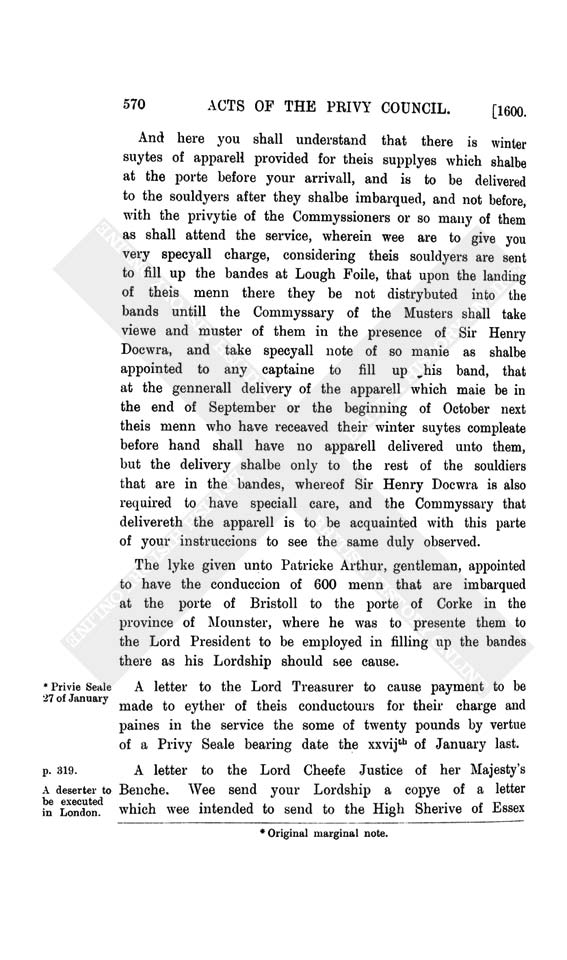 570 ACTS OF THE PRIVY COUNCIL. [1600.

And here you shall understand that there is winter suytes of apparell provided for theis supplyes which shalbe at the porte before your arrivall, and is to be delivered to the souldyers after they shalbe imbarqued, and not before, with the privytie of the Commyssioners or so many of them as shall attend the service, wherein wee are to give you very specyall charge, considering theis souldyers are sent to fill up the bandes at Lough Foile, that upon the landing of theis menn there they be not distrybuted into the bands untill the Commyssary of the Musters shall take viewe and muster of them in the presence of Sir Henry Docwra, and take specyall note of so manie as shalbe appointed to any captaine to fill up his band, that at the gennerall delivery of the apparell which maie be in the end of September or the beginning of October next theis menn who have receaved their winter suytes compleate before hand shall have no apparell delivered unto them, but the delivery shalbe only to the rest of the souldiers that are in the bandes, whereof Sir Henry Docwra is also required to have speciall care, and the Commyssary that delivereth the apparell is to be acquainted with this parte of your instruccions to see the same duly observed.

The lyke given unto Patricke Arthur, gentleman, appointed to have the conduccion of 600 menn that are imbarqued at the porte of Bristoll to the porte of Corke in the province of Mounster, where he was to presente them to the Lord President to be employed in filling up the bandes there as his Lordship should see cause.

* Privie Seale 27 of January

A letter to the Lord Treasurer to cause payment to be made to eyther of theis conductours for their charge and paines in the service the some of twenty pounds by vertue of a Privy Seale bearing date the xxvij$^{th}$ of January last.

p. 319.
A deserter to be executed in London.

A letter to the Lord Cheefe Justice of her Majesty's Benche. Wee send your Lordship a copye of a letter which wee intended to send to the High Sherive of Essex

* Original marginal note.